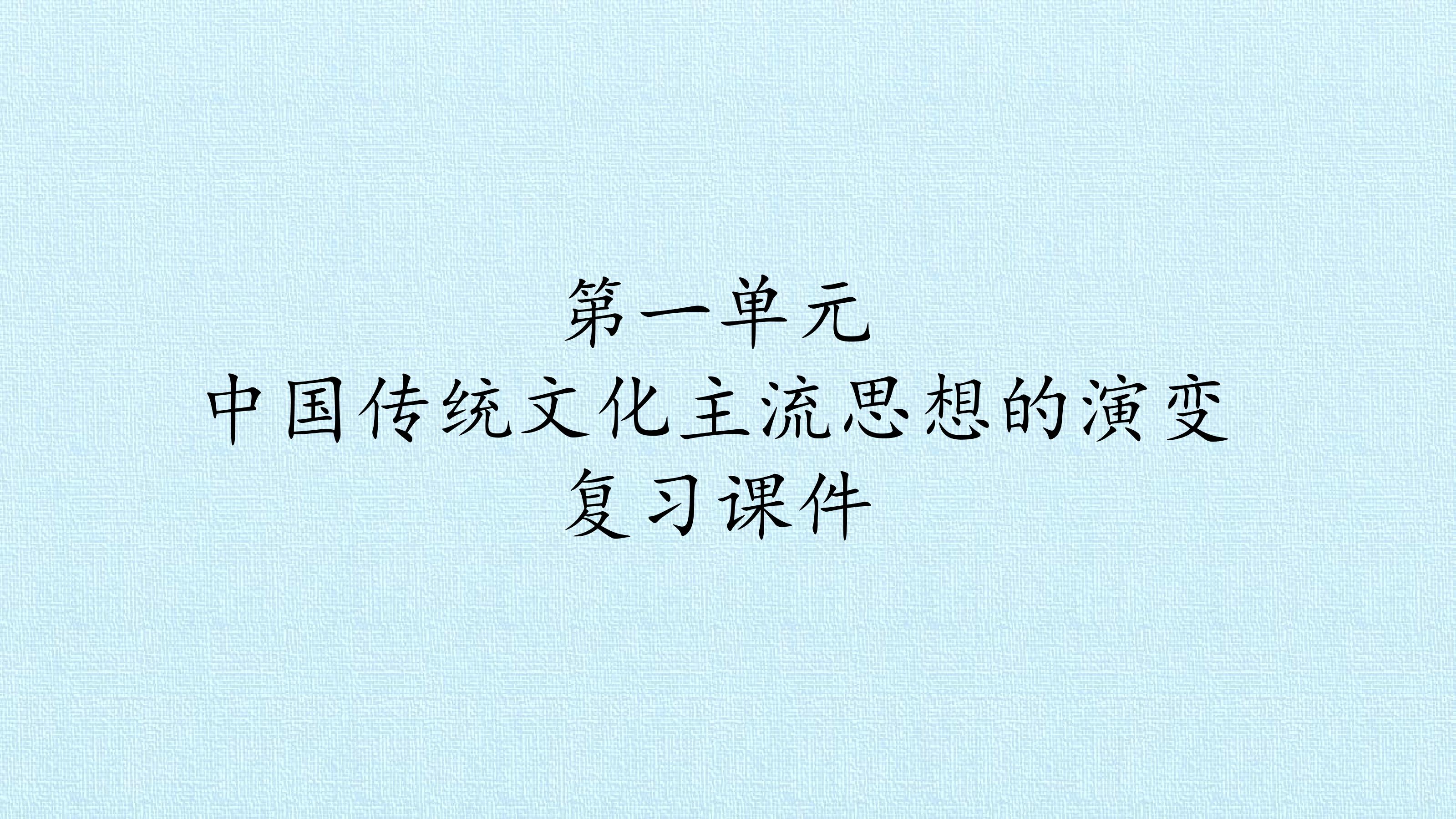 第一单元
中国传统文化主流思想的演变
复习课件